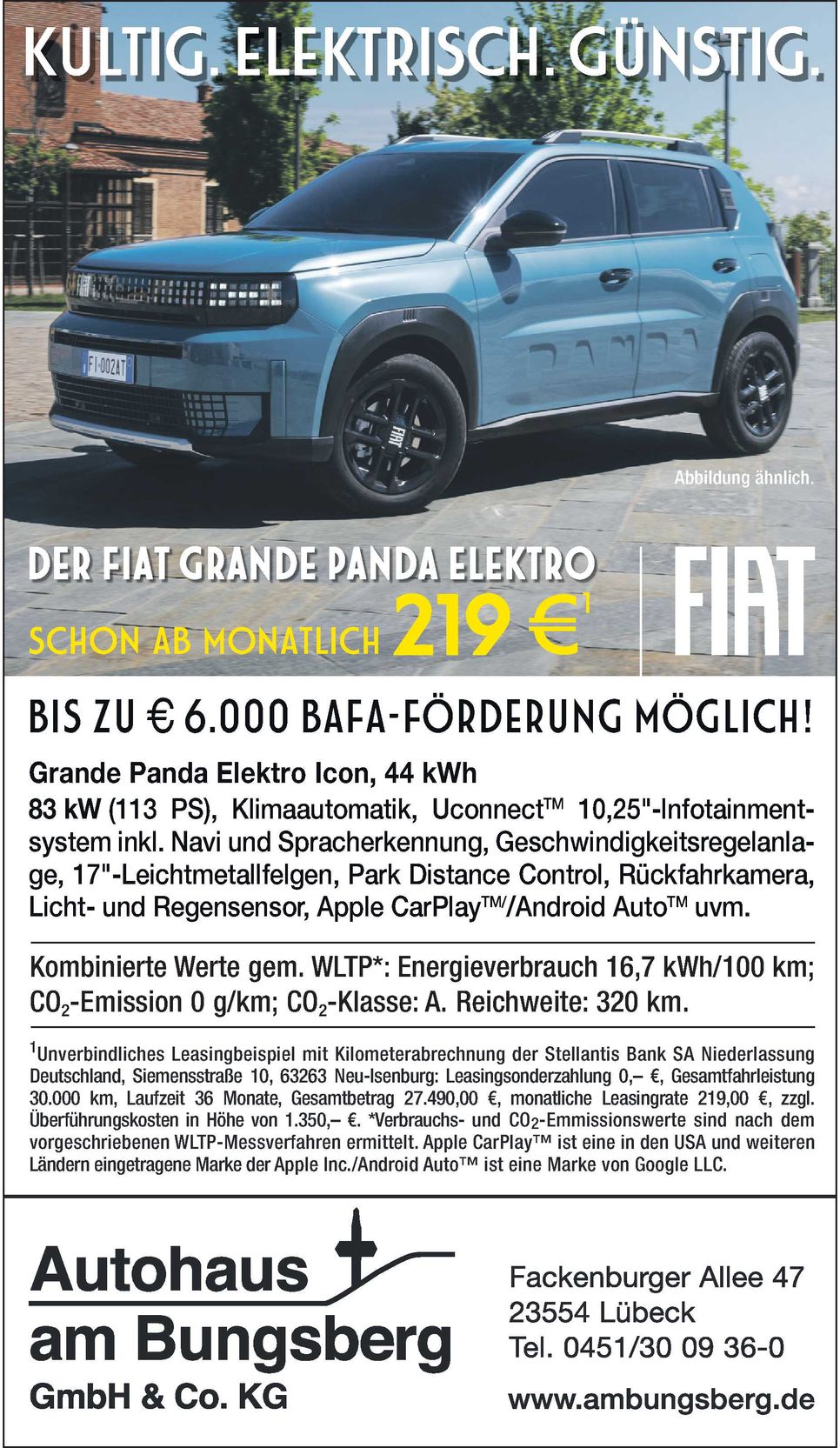 KULTIG. ELEKTRISCH. GÜNSTIG.

FI·002AT

FIAT

PANDA

Abbildung ähnlich.

DER FIAT GRANDE PANDA ELEKTRO
SCHON AB MONATLICH 219 €$^1$

FIAT

BIS ZU € 6.000 BAFA-FÖRDERUNG MÖGLICH!

Grande Panda Elektro Icon, 44 kWh
83 kW (113 PS), Klimaautomatik, Uconnect™ 10,25"-Infotainmentsystem inkl. Navi und Spracherkennung, Geschwindigkeitsregelanlage, 17"-Leichtmetallfelgen, Park Distance Control, Rückfahrkamera, Licht- und Regensensor, Apple CarPlay™/Android Auto™ uvm.

Kombinierte Werte gem. WLTP*: Energieverbrauch 16,7 kWh/100 km; $CO_2$-Emission 0 g/km; $CO_2$-Klasse: A. Reichweite: 320 km.

$^1$Unverbindliches Leasingbeispiel mit Kilometerabrechnung der Stellantis Bank SA Niederlassung Deutschland, Siemensstraße 10, 63263 Neu-Isenburg: Leasingsonderzahlung 0,– €, Gesamtfahrleistung 30.000 km, Laufzeit 36 Monate, Gesamtbetrag 27.490,00 €, monatliche Leasingrate 219,00 €, zzgl. Überführungskosten in Höhe von 1.350,– €. *Verbrauchs- und $CO_2$-Emmissionswerte sind nach dem vorgeschriebenen WLTP-Messverfahren ermittelt. Apple CarPlay™ ist eine in den USA und weiteren Ländern eingetragene Marke der Apple Inc./Android Auto™ ist eine Marke von Google LLC.

Autohaus am Bungsberg GmbH & Co. KG

Fackenburger Allee 47
23554 Lübeck
Tel. 0451/30 09 36-0

www.ambungsberg.de